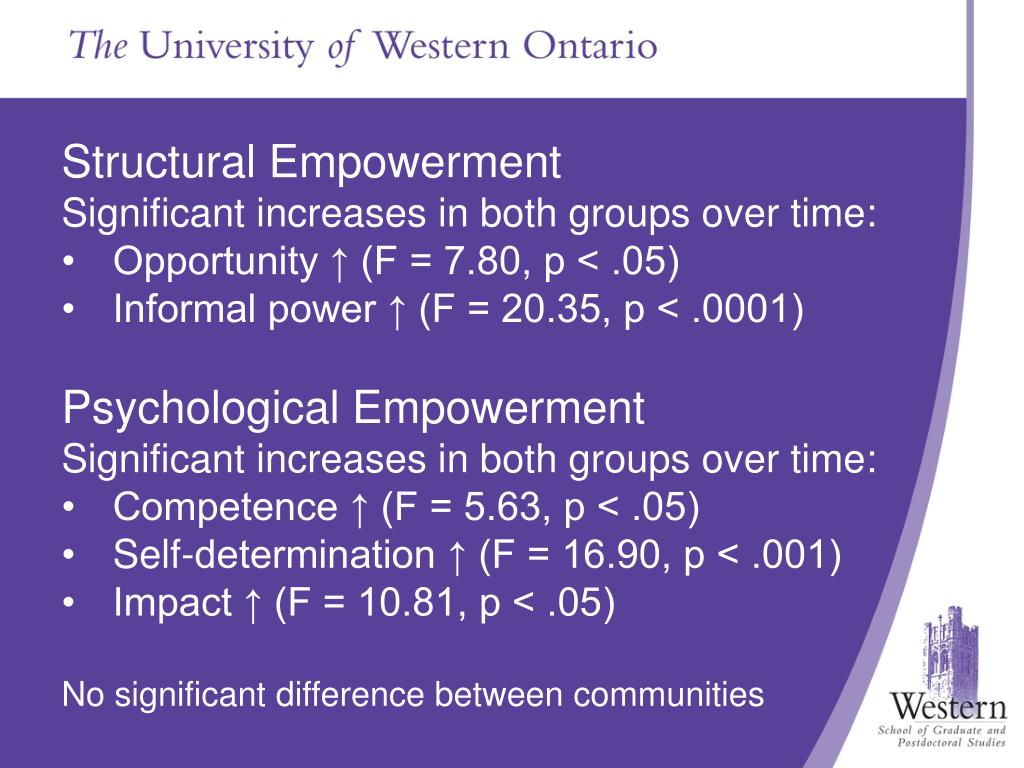 The University of Western Ontario

Structural Empowerment
Significant increases in both groups over time:
• Opportunity ↑ (F = 7.80, p < .05)
• Informal power ↑ (F = 20.35, p < .0001)

Psychological Empowerment
Significant increases in both groups over time:
• Competence ↑ (F = 5.63, p < .05)
• Self-determination ↑ (F = 16.90, p < .001)
• Impact ↑ (F = 10.81, p < .05)

No significant difference between communities

Western
School of Graduate and Postdoctoral Studies